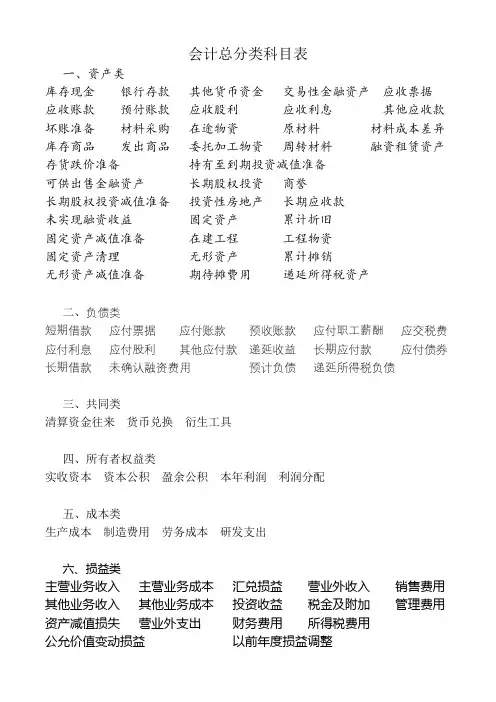 会计总分类科目表

一、资产类

库存现金　银行存款　其他货币资金　交易性金融资产　应收票据
应收账款　预付账款　应收股利　应收利息　其他应收款
坏账准备　材料采购　在途物资　原材料　材料成本差异
库存商品　发出商品　委托加工物资　周转材料　融资租赁资产
存货跌价准备　持有至到期投资减值准备
可供出售金融资产　长期股权投资　商誉
长期股权投资减值准备　投资性房地产　长期应收款
未实现融资收益　固定资产　累计折旧
固定资产减值准备　在建工程　工程物资
固定资产清理　无形资产　累计摊销
无形资产减值准备　期待摊费用　递延所得税资产

二、负债类

短期借款　应付票据　应付账款　预收账款　应付职工薪酬　应交税费
应付利息　应付股利　其他应付款　递延收益　长期应付款　应付债券
长期借款　未确认融资费用　预计负债　递延所得税负债

三、共同类

清算资金往来　货币兑换　衍生工具

四、所有者权益类

实收资本　资本公积　盈余公积　本年利润　利润分配

五、成本类

生产成本　制造费用　劳务成本　研发支出

六、损益类

主营业务收入　主营业务成本　汇兑损益　营业外收入　销售费用
其他业务收入　其他业务成本　投资收益　税金及附加　管理费用
资产减值损失　营业外支出　财务费用　所得税费用
公允价值变动损益　以前年度损益调整